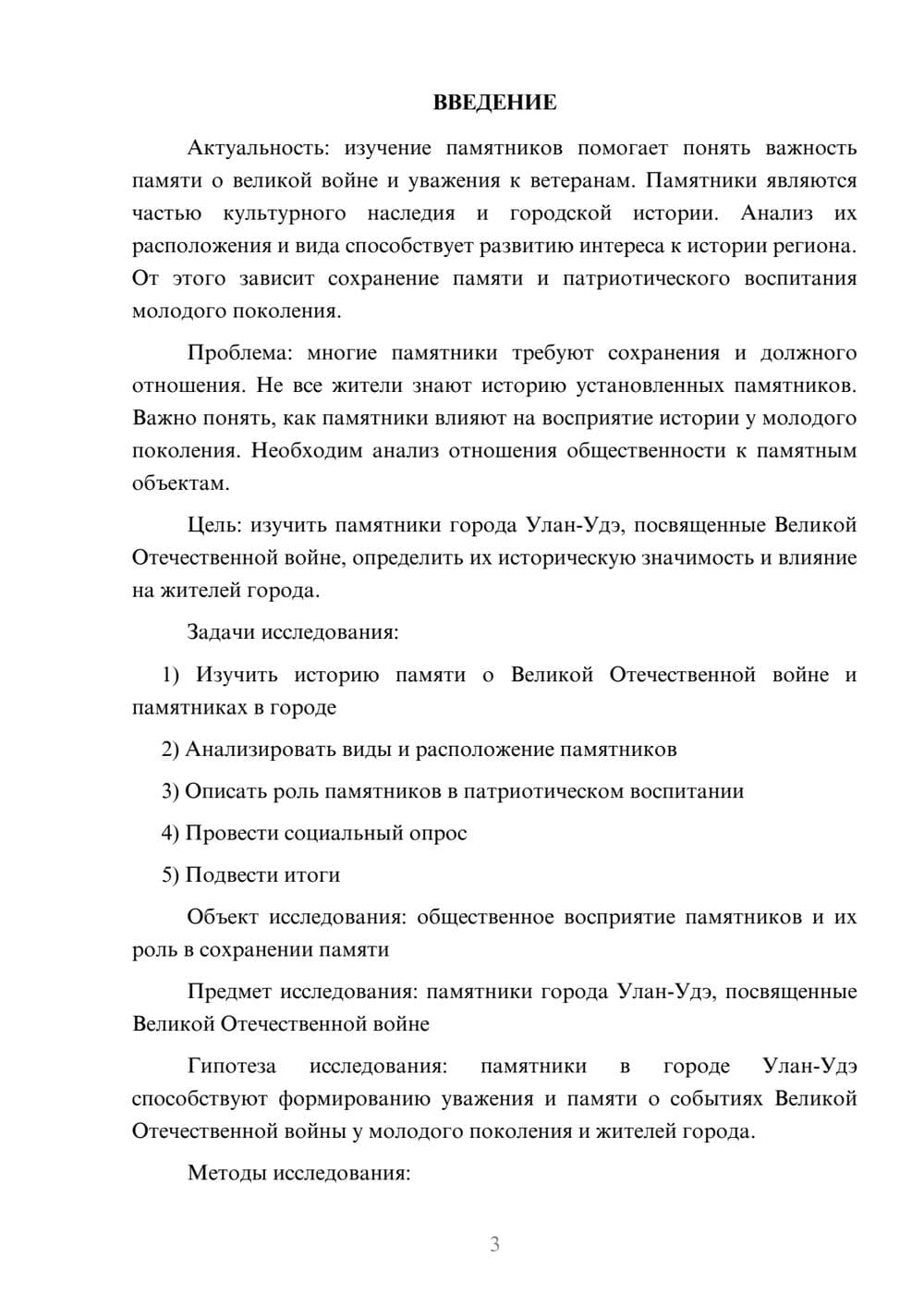 ВВЕДЕНИЕ

Актуальность: изучение памятников помогает понять важность памяти о великой войне и уважения к ветеранам. Памятники являются частью культурного наследия и городской истории. Анализ их расположения и вида способствует развитию интереса к истории региона. От этого зависит сохранение памяти и патриотического воспитания молодого поколения.

Проблема: многие памятники требуют сохранения и должного отношения. Не все жители знают историю установленных памятников. Важно понять, как памятники влияют на восприятие истории у молодого поколения. Необходим анализ отношения общественности к памятным объектам.

Цель: изучить памятники города Улан-Удэ, посвященные Великой Отечественной войне, определить их историческую значимость и влияние на жителей города.

Задачи исследования:

1) Изучить историю памяти о Великой Отечественной войне и памятниках в городе

2) Анализировать виды и расположение памятников

3) Описать роль памятников в патриотическом воспитании

4) Провести социальный опрос

5) Подвести итоги

Объект исследования: общественное восприятие памятников и их роль в сохранении памяти

Предмет исследования: памятники города Улан-Удэ, посвященные Великой Отечественной войне

Гипотеза исследования: памятники в городе Улан-Удэ способствуют формированию уважения и памяти о событиях Великой Отечественной войны у молодого поколения и жителей города.

Методы исследования:

3